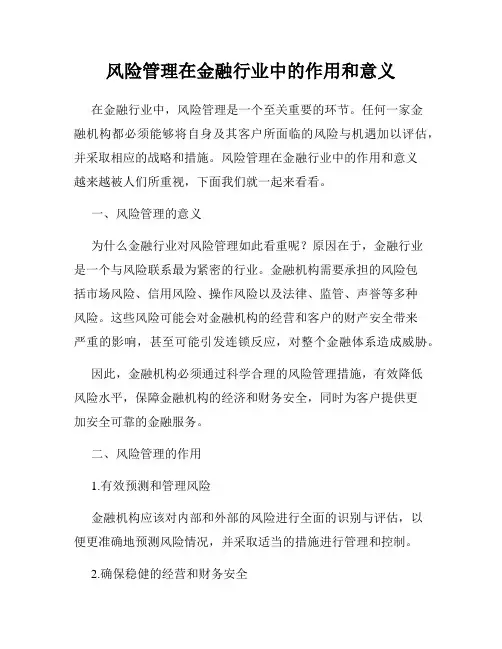 风险管理在金融行业中的作用和意义

在金融行业中，风险管理是一个至关重要的环节。任何一家金融机构都必须能够将自身及其客户所面临的风险与机遇加以评估，并采取相应的战略和措施。风险管理在金融行业中的作用和意义越来越被人们所重视，下面我们就一起来看看。

一、风险管理的意义

为什么金融行业对风险管理如此看重呢？原因在于，金融行业是一个与风险联系最为紧密的行业。金融机构需要承担的风险包括市场风险、信用风险、操作风险以及法律、监管、声誉等多种风险。这些风险可能会对金融机构的经营和客户的财产安全带来严重的影响，甚至可能引发连锁反应，对整个金融体系造成威胁。

因此，金融机构必须通过科学合理的风险管理措施，有效降低风险水平，保障金融机构的经济和财务安全，同时为客户提供更加安全可靠的金融服务。

二、风险管理的作用

1.有效预测和管理风险

金融机构应该对内部和外部的风险进行全面的识别与评估，以便更准确地预测风险情况，并采取适当的措施进行管理和控制。

2.确保稳健的经营和财务安全